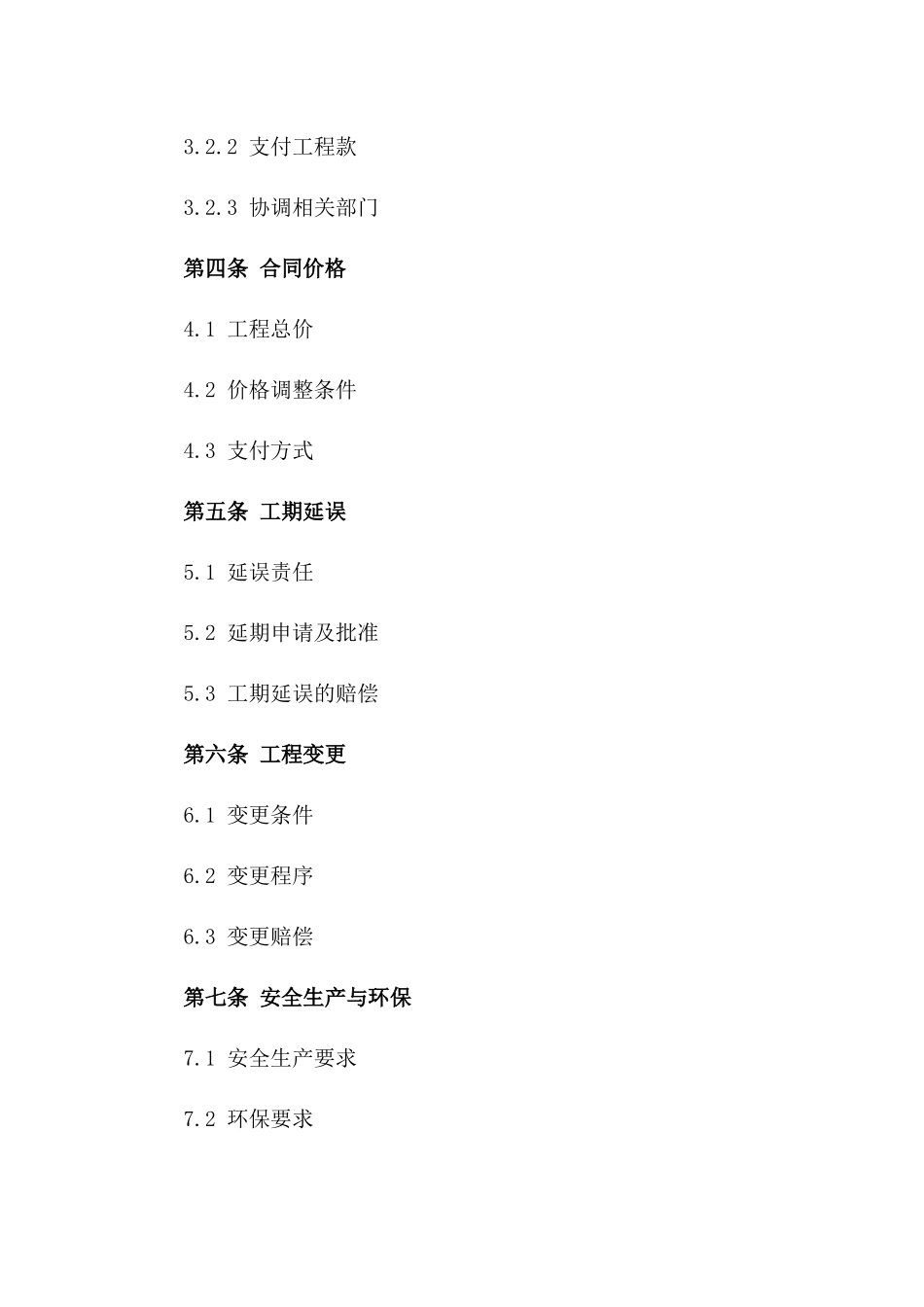 3.2.2 支付工程款

3.2.3 协调相关部门

第四条 合同价格

4.1 工程总价

4.2 价格调整条件

4.3 支付方式

第五条 工期延误

5.1 延误责任

5.2 延期申请及批准

5.3 工期延误的赔偿

第六条 工程变更

6.1 变更条件

6.2 变更程序

6.3 变更赔偿

第七条 安全生产与环保

7.1 安全生产要求

7.2 环保要求